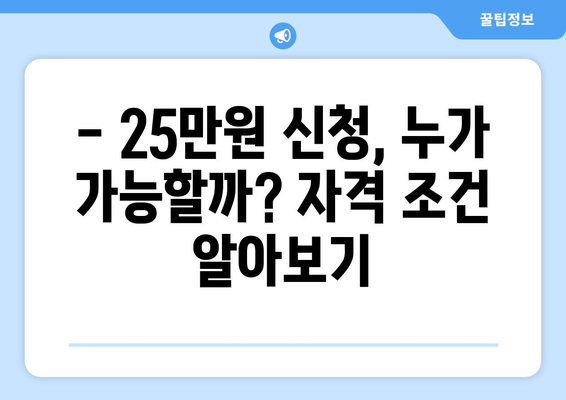 꿀팁정보

– 25만원 신청, 누가 가능할까? 자격 조건 알아보기